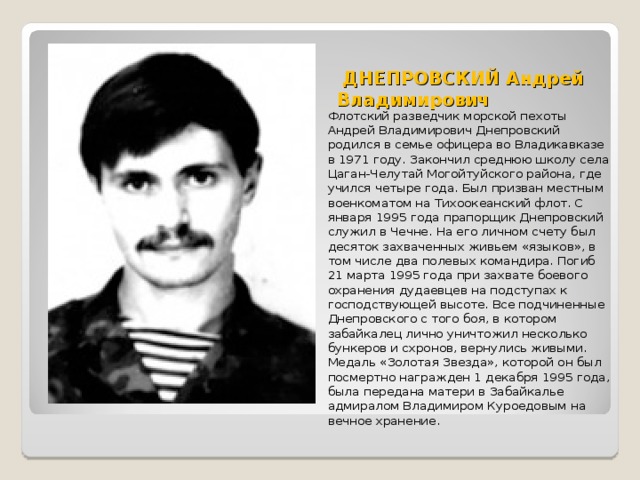 ДНЕПРОВСКИЙ Андрей Владимирович

Флотский разведчик морской пехоты Андрей Владимирович Днепровский родился в семье офицера во Владикавказе в 1971 году. Закончил среднюю школу села Цаган-Челутай Могойтуйского района, где учился четыре года. Был призван местным военкоматом на Тихоокеанский флот. С января 1995 года прапорщик Днепровский служил в Чечне. На его личном счету был десяток захваченных живьем «языков», в том числе два полевых командира. Погиб 21 марта 1995 года при захвате боевого охранения дудаевцев на подступах к господствующей высоте. Все подчиненные Днепровского с того боя, в котором забайкалец лично уничтожил несколько бункеров и схронов, вернулись живыми. Медаль «Золотая Звезда», которой он был посмертно награжден 1 декабря 1995 года, была передана матери в Забайкалье адмиралом Владимиром Куроедовым на вечное хранение.